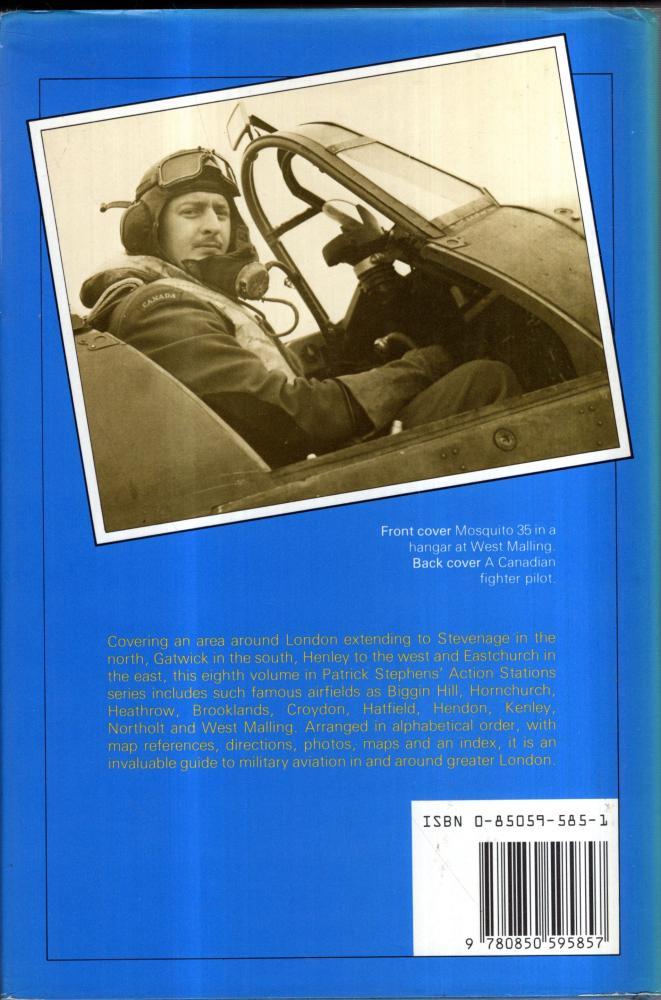 CANADA

Front cover Mosquito 35 in a hangar at West Malling.
Back cover A Canadian fighter pilot.

Covering an area around London extending to Stevenage in the north, Gatwick in the south, Henley to the west and Eastchurch in the east, this eighth volume in Patrick Stephens' Action Stations series includes such famous airfields as Biggin Hill, Hornchurch, Heathrow, Brooklands, Croydon, Hatfield, Hendon, Kenley, Northolt and West Malling. Arranged in alphabetical order, with map references, directions, photos, maps and an index, it is an invaluable guide to military aviation in and around greater London.

ISBN 0-85059-585-1

9 780850 595857